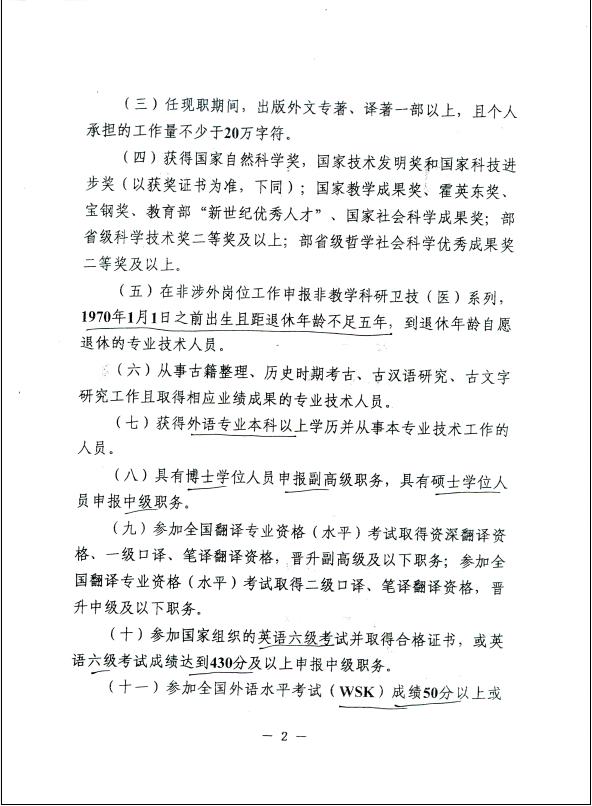 （三）任现职期间，出版外文专著、译著一部以上，且个人承担的工作量不少于20万字符。

（四）获得国家自然科学奖，国家技术发明奖和国家科技进步奖（以获奖证书为准，下同）；国家教学成果奖、霍英东奖、宝钢奖、教育部“新世纪优秀人才”、国家社会科学成果奖；部省级科学技术奖二等奖及以上；部省级哲学社会科学优秀成果奖二等奖及以上。

（五）在非涉外岗位工作申报非教学科研卫技（医）系列，1970年1月1日之前出生且距退休年龄不足五年，到退休年龄自愿退休的专业技术人员。

（六）从事古籍整理、历史时期考古、古汉语研究、古文字研究工作且取得相应业绩成果的专业技术人员。

（七）获得外语专业本科以上学历并从事本专业技术工作的人员。

（八）具有博士学位人员申报副高级职务，具有硕士学位人员申报中级职务。

（九）参加全国翻译专业资格（水平）考试取得资深翻译资格、一级口译、笔译翻译资格，晋升副高级及以下职务；参加全国翻译专业资格（水平）考试取得二级口译、笔译翻译资格，晋升中级及以下职务。

（十）参加国家组织的英语六级考试并取得合格证书，或英语六级考试成绩达到430分及以上申报中级职务。

（十一）参加全国外语水平考试（WSK）成绩50分以上或

— 2 —